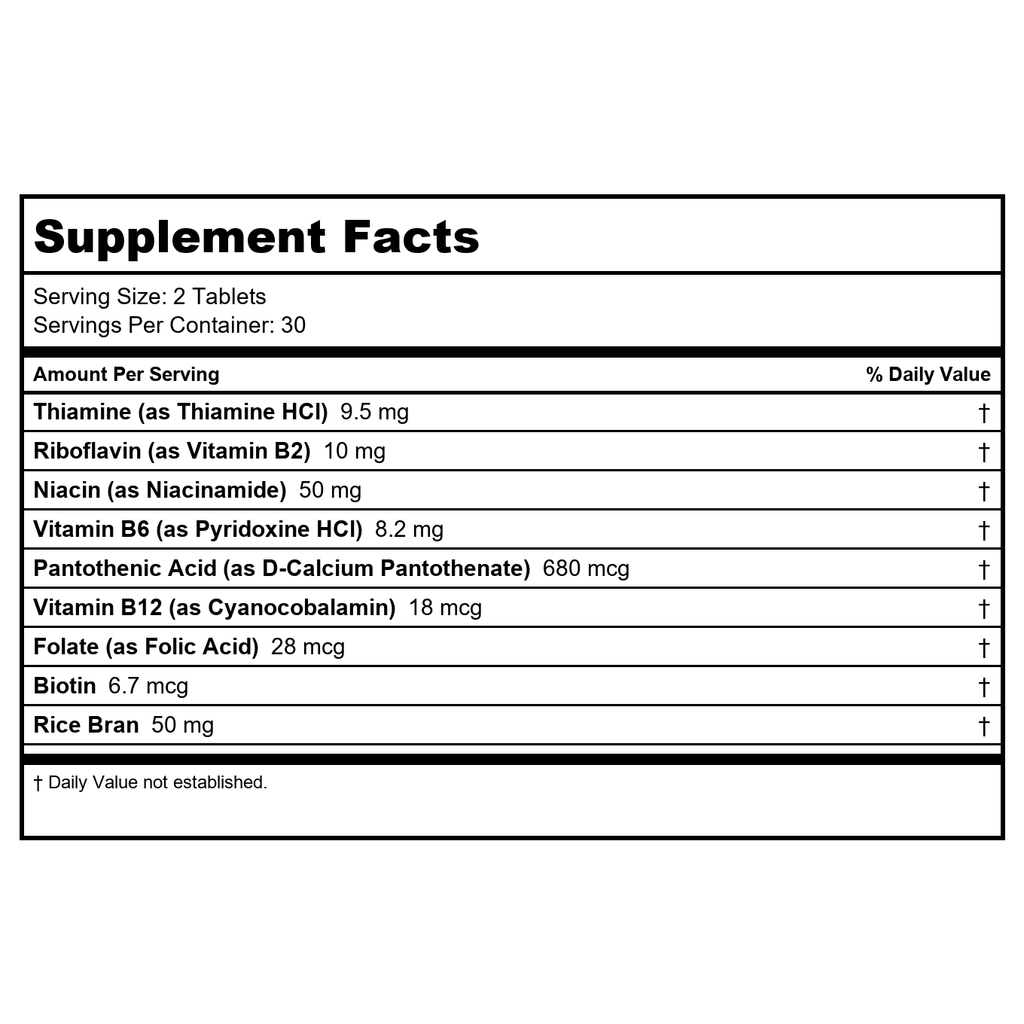 Supplement Facts

Serving Size: 2 Tablets
Servings Per Container: 30

| Amount Per Serving | % Daily Value |
|---|---|
| Thiamine (as Thiamine HCl) 9.5 mg | † |
| Riboflavin (as Vitamin B2) 10 mg | † |
| Niacin (as Niacinamide) 50 mg | † |
| Vitamin B6 (as Pyridoxine HCl) 8.2 mg | † |
| Pantothenic Acid (as D-Calcium Pantothenate) 680 mcg | † |
| Vitamin B12 (as Cyanocobalamin) 18 mcg | † |
| Folate (as Folic Acid) 28 mcg | † |
| Biotin 6.7 mcg | † |
| Rice Bran 50 mg | † |

† Daily Value not established.